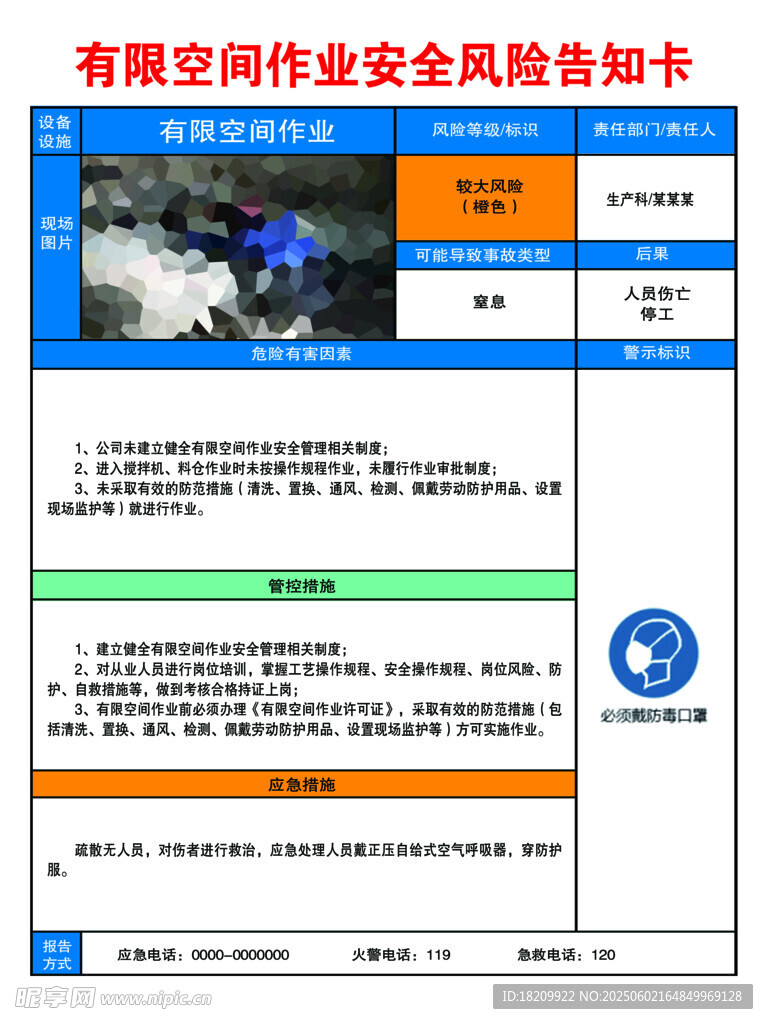 有限空间作业安全风险告知卡

| 设备设施 | 有限空间作业 | 风险等级/标识 | 责任部门/责任人 |
|---|---|---|---|
| 现场图片 | | 较大风险（橙色） | 生产科/某某某 |
| | | 可能导致事故类型 | 后果 |
| | | 窒息 | 人员伤亡 停工 |

危险有害因素

1、公司未建立健全有限空间作业安全管理相关制度；
2、进入搅拌机、料仓作业时未按操作规程作业，未履行作业审批制度；
3、未采取有效的防范措施（清洗、置换、通风、检测、佩戴劳动防护用品、设置现场监护等）就进行作业。

管控措施

1、建立健全有限空间作业安全管理相关制度；
2、对从业人员进行岗位培训，掌握工艺操作规程、安全操作规程、岗位风险、防护、自救措施等，做到考核合格持证上岗；
3、有限空间作业前必须办理《有限空间作业许可证》，采取有效的防范措施（包括清洗、置换、通风、检测、佩戴劳动防护用品、设置现场监护等）方可实施作业。

应急措施

疏散无人员，对伤者进行救治，应急处理人员戴正压自给式空气呼吸器，穿防护服。

警示标识

必须戴防毒口罩

报告方式　应急电话：0000-0000000　火警电话：119　急救电话：120

昵享网 www.nipic.cn　ID:18209922 NO:20250602164849969128